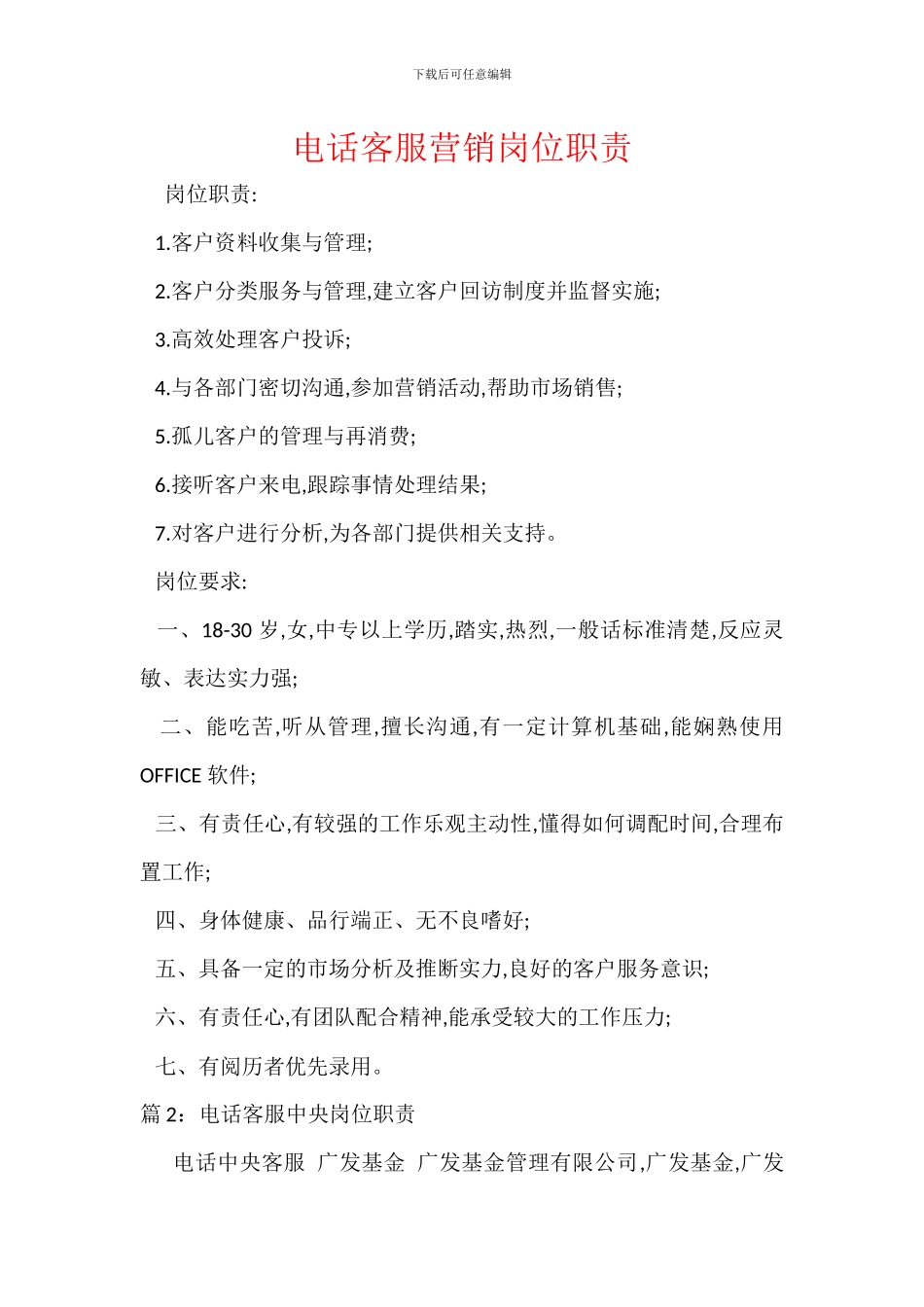 下载后可任意编辑

电话客服营销岗位职责

岗位职责:

1.客户资料收集与管理;

2.客户分类服务与管理,建立客户回访制度并监督实施;

3.高效处理客户投诉;

4.与各部门密切沟通,参加营销活动,帮助市场销售;

5.孤儿客户的管理与再消费;

6.接听客户来电,跟踪事情处理结果;

7.对客户进行分析,为各部门提供相关支持。

岗位要求:

一、18-30 岁,女,中专以上学历,踏实,热烈,一般话标准清楚,反应灵敏、表达实力强;

二、能吃苦,听从管理,擅长沟通,有一定计算机基础,能娴熟使用 OFFICE 软件;

三、有责任心,有较强的工作乐观主动性,懂得如何调配时间,合理布置工作;

四、身体健康、品行端正、无不良嗜好;

五、具备一定的市场分析及推断实力,良好的客户服务意识;

六、有责任心,有团队配合精神,能承受较大的工作压力;

七、有阅历者优先录用。

篇 2：电话客服中央岗位职责

电话中央客服 广发基金 广发基金管理有限公司,广发基金,广发